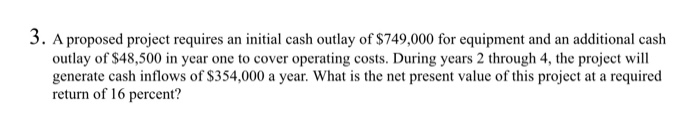 3. A proposed project requires an initial cash outlay of \$749,000 for equipment and an additional cash outlay of \$48,500 in year one to cover operating costs. During years 2 through 4, the project will generate cash inflows of \$354,000 a year. What is the net present value of this project at a required return of 16 percent?